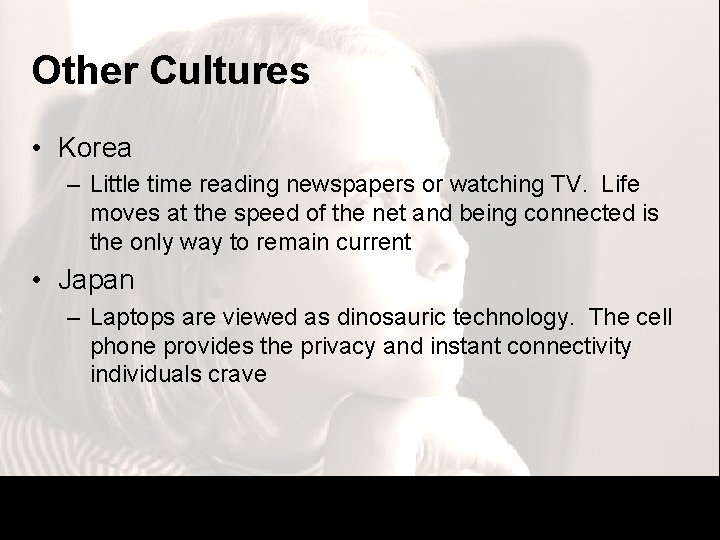 Other Cultures

• Korea
  – Little time reading newspapers or watching TV.  Life moves at the speed of the net and being connected is the only way to remain current
• Japan
  – Laptops are viewed as dinosauric technology.  The cell phone provides the privacy and instant connectivity individuals crave